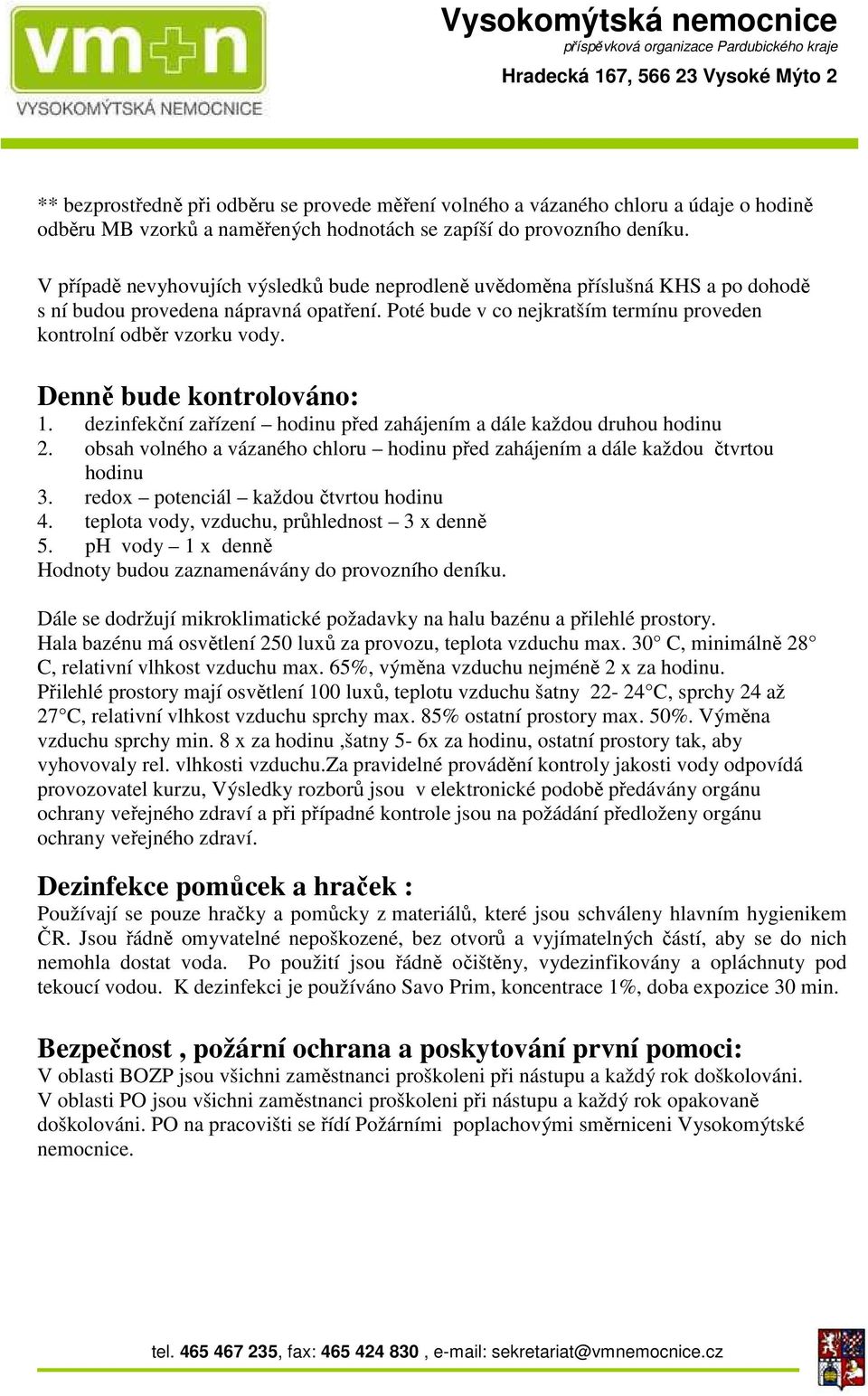 vm+n
VYSOKOMÝTSKÁ NEMOCNICE

Vysokomýtská nemocnice
příspěvková organizace Pardubického kraje
Hradecká 167, 566 23 Vysoké Mýto 2

** bezprostředně při odběru se provede měření volného a vázaného chloru a údaje o hodině odběru MB vzorků a naměřených hodnotách se zapíší do provozního deníku.

V případě nevyhovujích výsledků bude neprodleně uvědoměna příslušná KHS a po dohodě s ní budou provedena nápravná opatření. Poté bude v co nejkratším termínu proveden kontrolní odběr vzorku vody.

Denně bude kontrolováno:
1. dezinfekční zařízení – hodinu před zahájením a dále každou druhou hodinu
2. obsah volného a vázaného chloru – hodinu před zahájením a dále každou čtvrtou hodinu
3. redox – potenciál – každou čtvrtou hodinu
4. teplota vody, vzduchu, průhlednost – 3 x denně
5. pH vody – 1 x denně
Hodnoty budou zaznamenávány do provozního deníku.

Dále se dodržují mikroklimatické požadavky na halu bazénu a přilehlé prostory.
Hala bazénu má osvětlení 250 luxů za provozu, teplota vzduchu max. 30° C, minimálně 28° C, relativní vlhkost vzduchu max. 65%, výměna vzduchu nejméně 2 x za hodinu.
Přilehlé prostory mají osvětlení 100 luxů, teplotu vzduchu šatny 22- 24°C, sprchy 24 až 27°C, relativní vlhkost vzduchu sprchy max. 85% ostatní prostory max. 50%. Výměna vzduchu sprchy min. 8 x za hodinu ,šatny 5- 6x za hodinu, ostatní prostory tak, aby vyhovovaly rel. vlhkosti vzduchu.Za pravidelné provádění kontroly jakosti vody odpovídá provozovatel kurzu, Výsledky rozborů jsou v elektronické podobě předávány orgánu ochrany veřejného zdraví a při případné kontrole jsou na požádání předloženy orgánu ochrany veřejného zdraví.

Dezinfekce pomůcek a hraček :
Používají se pouze hračky a pomůcky z materiálů, které jsou schváleny hlavním hygienikem ČR. Jsou řádně omyvatelné nepoškozené, bez otvorů a vyjímatelných částí, aby se do nich nemohla dostat voda. Po použití jsou řádně očištěny, vydezinfikovány a opláchnuty pod tekoucí vodou. K dezinfekci je používáno Savo Prim, koncentrace 1%, doba expozice 30 min.

Bezpečnost , požární ochrana a poskytování první pomoci:
V oblasti BOZP jsou všichni zaměstnanci proškoleni při nástupu a každý rok doškolováni.
V oblasti PO jsou všichni zaměstnanci proškoleni při nástupu a každý rok opakovaně doškolováni. PO na pracovišti se řídí Požárními poplachovými směrniceni Vysokomýtské nemocnice.

tel. 465 467 235, fax: 465 424 830 , e-mail: sekretariat@vmnemocnice.cz